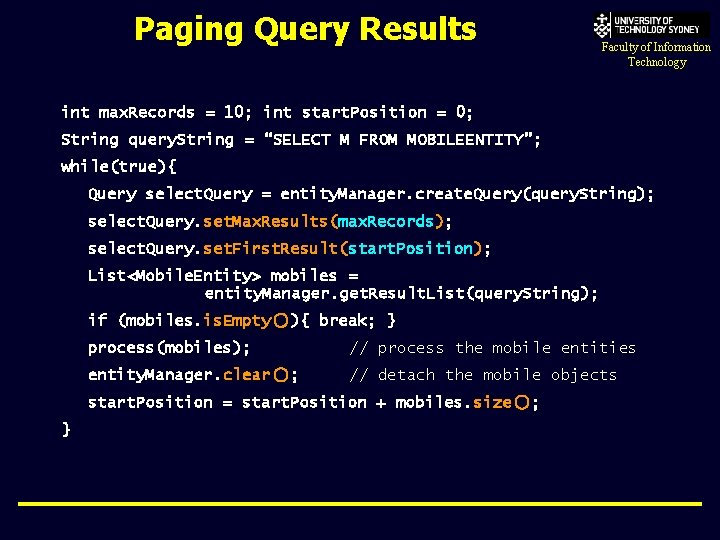 Paging Query Results

UNIVERSITY OF TECHNOLOGY SYDNEY
Faculty of Information Technology

int maxRecords = 10; int startPosition = 0;
String queryString = “SELECT M FROM MOBILEENTITY”;
while(true){
Query selectQuery = entityManager.createQuery(queryString);
selectQuery.setMaxResults(maxRecords);
selectQuery.setFirstResult(startPosition);
List<MobileEntity> mobiles = entityManager.getResultList(queryString);
if (mobiles.isEmpty()){ break; }
process(mobiles); // process the mobile entities
entityManager.clear(); // detach the mobile objects
startPosition = startPosition + mobiles.size();
}